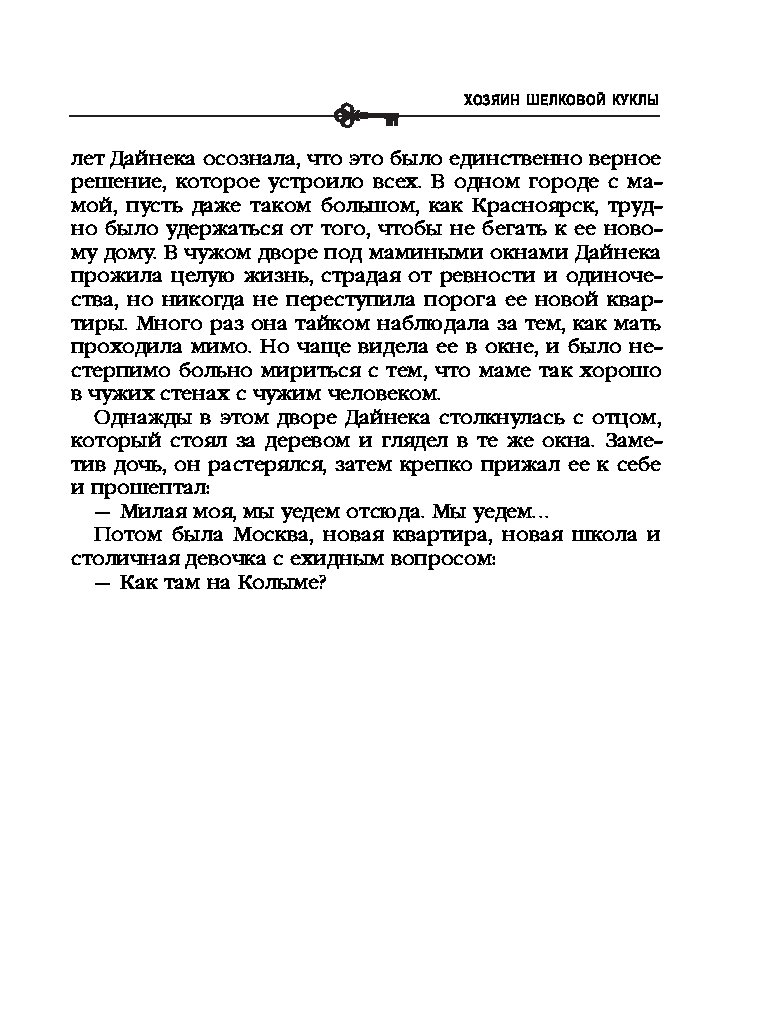 ХОЗЯИН ШЕЛКОВОЙ КУКЛЫ

лет Дайнека осознала, что это было единственно верное решение, которое устроило всех. В одном городе с мамой, пусть даже таком большом, как Красноярск, трудно было удержаться от того, чтобы не бегать к ее новому дому. В чужом дворе под мамиными окнами Дайнека прожила целую жизнь, страдая от ревности и одиночества, но никогда не переступила порога ее новой квартиры. Много раз она тайком наблюдала за тем, как мать проходила мимо. Но чаще видела ее в окне, и было нестерпимо больно мириться с тем, что маме так хорошо в чужих стенах с чужим человеком.

Однажды в этом дворе Дайнека столкнулась с отцом, который стоял за деревом и глядел в те же окна. Заметив дочь, он растерялся, затем крепко прижал ее к себе и прошептал:

— Милая моя, мы уедем отсюда. Мы уедем...

Потом была Москва, новая квартира, новая школа и столичная девочка с ехидным вопросом:

— Как там на Колыме?